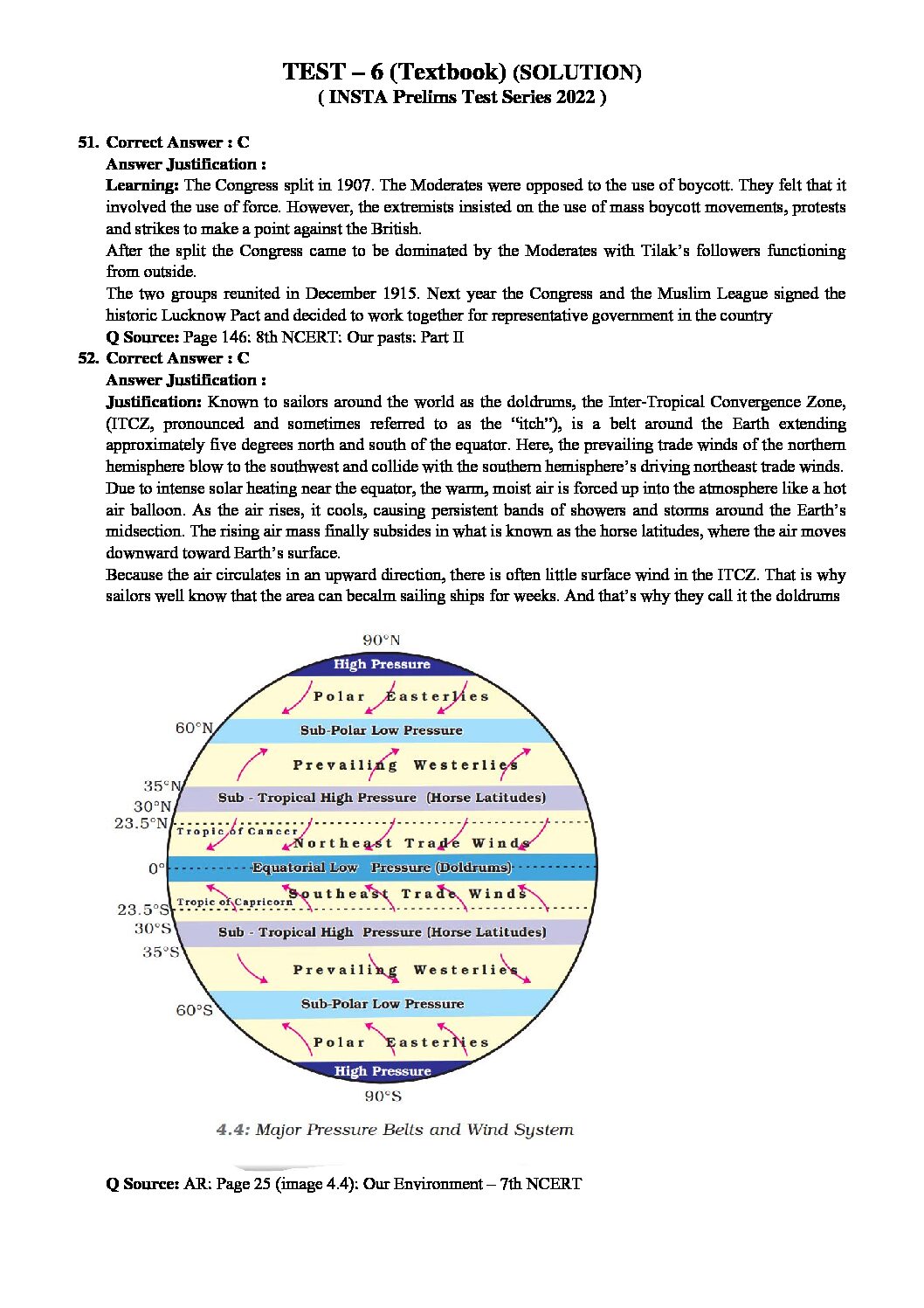 TEST – 6 (Textbook) (SOLUTION)
( INSTA Prelims Test Series 2022 )

51. Correct Answer : C
Answer Justification :
Learning: The Congress split in 1907. The Moderates were opposed to the use of boycott. They felt that it involved the use of force. However, the extremists insisted on the use of mass boycott movements, protests and strikes to make a point against the British.
After the split the Congress came to be dominated by the Moderates with Tilak's followers functioning from outside.
The two groups reunited in December 1915. Next year the Congress and the Muslim League signed the historic Lucknow Pact and decided to work together for representative government in the country
Q Source: Page 146: 8th NCERT: Our pasts: Part II

52. Correct Answer : C
Answer Justification :
Justification: Known to sailors around the world as the doldrums, the Inter-Tropical Convergence Zone, (ITCZ, pronounced and sometimes referred to as the "itch"), is a belt around the Earth extending approximately five degrees north and south of the equator. Here, the prevailing trade winds of the northern hemisphere blow to the southwest and collide with the southern hemisphere's driving northeast trade winds.
Due to intense solar heating near the equator, the warm, moist air is forced up into the atmosphere like a hot air balloon. As the air rises, it cools, causing persistent bands of showers and storms around the Earth's midsection. The rising air mass finally subsides in what is known as the horse latitudes, where the air moves downward toward Earth's surface.
Because the air circulates in an upward direction, there is often little surface wind in the ITCZ. That is why sailors well know that the area can becalm sailing ships for weeks. And that's why they call it the doldrums

90°N
High Pressure
Polar Easterlies
60°N
Sub-Polar Low Pressure
Prevailing Westerlies
35°N
30°N
Sub - Tropical High Pressure (Horse Latitudes)
23.5°N
Tropic of Cancer
Northeast Trade Winds
0°
Equatorial Low Pressure (Doldrums)
Tropic of Capricorn
Southeast Trade Winds
23.5°S
30°S
Sub - Tropical High Pressure (Horse Latitudes)
35°S
Prevailing Westerlies
60°S
Sub-Polar Low Pressure
Polar Easterlies
High Pressure
90°S

4.4: Major Pressure Belts and Wind System

Q Source: AR: Page 25 (image 4.4): Our Environment – 7th NCERT